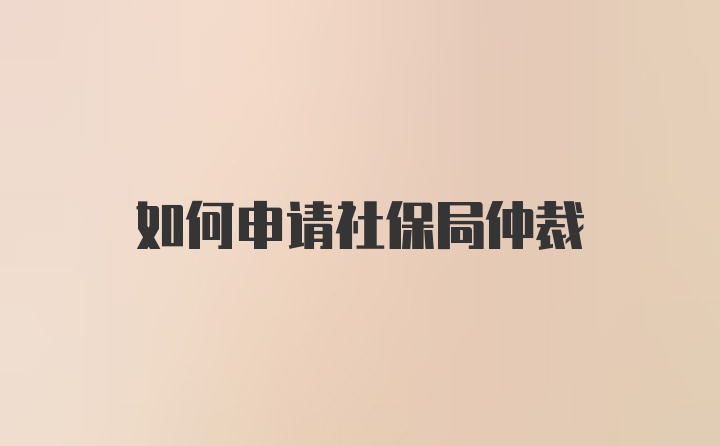 如何申请社保局仲裁